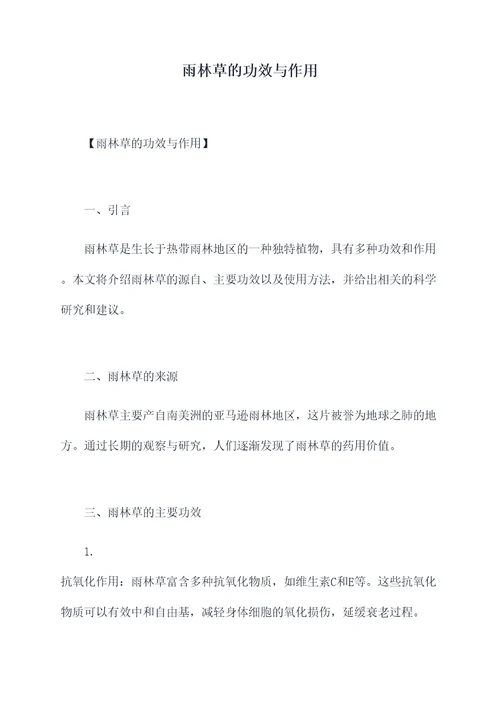 雨林草的功效与作用

【雨林草的功效与作用】

一、引言

雨林草是生长于热带雨林地区的一种独特植物，具有多种功效和作用。本文将介绍雨林草的源自、主要功效以及使用方法，并给出相关的科学研究和建议。

二、雨林草的来源

雨林草主要产自南美洲的亚马逊雨林地区，这片被誉为地球之肺的地方。通过长期的观察与研究，人们逐渐发现了雨林草的药用价值。

三、雨林草的主要功效

1.

抗氧化作用：雨林草富含多种抗氧化物质，如维生素C和E等。这些抗氧化物质可以有效中和自由基，减轻身体细胞的氧化损伤，延缓衰老过程。